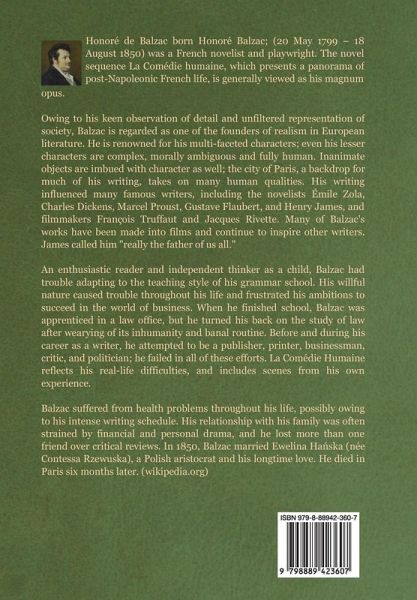 Honoré de Balzac born Honoré Balzac; (20 May 1799 – 18 August 1850) was a French novelist and playwright. The novel sequence La Comédie humaine, which presents a panorama of post-Napoleonic French life, is generally viewed as his magnum opus.

Owing to his keen observation of detail and unfiltered representation of society, Balzac is regarded as one of the founders of realism in European literature. He is renowned for his multi-faceted characters; even his lesser characters are complex, morally ambiguous and fully human. Inanimate objects are imbued with character as well; the city of Paris, a backdrop for much of his writing, takes on many human qualities. His writing influenced many famous writers, including the novelists Émile Zola, Charles Dickens, Marcel Proust, Gustave Flaubert, and Henry James, and filmmakers François Truffaut and Jacques Rivette. Many of Balzac's works have been made into films and continue to inspire other writers. James called him "really the father of us all."

An enthusiastic reader and independent thinker as a child, Balzac had trouble adapting to the teaching style of his grammar school. His willful nature caused trouble throughout his life and frustrated his ambitions to succeed in the world of business. When he finished school, Balzac was apprenticed in a law office, but he turned his back on the study of law after wearying of its inhumanity and banal routine. Before and during his career as a writer, he attempted to be a publisher, printer, businessman, critic, and politician; he failed in all of these efforts. La Comédie Humaine reflects his real-life difficulties, and includes scenes from his own experience.

Balzac suffered from health problems throughout his life, possibly owing to his intense writing schedule. His relationship with his family was often strained by financial and personal drama, and he lost more than one friend over critical reviews. In 1850, Balzac married Ewelina Hańska (née Contessa Rzewuska), a Polish aristocrat and his longtime love. He died in Paris six months later. (wikipedia.org)

ISBN 979-8-88942-360-7

9 798889 423607